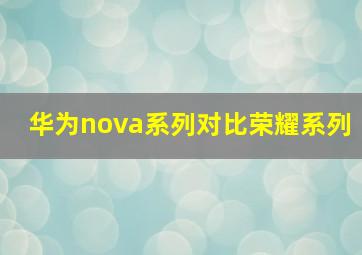 华为nova系列对比荣耀系列